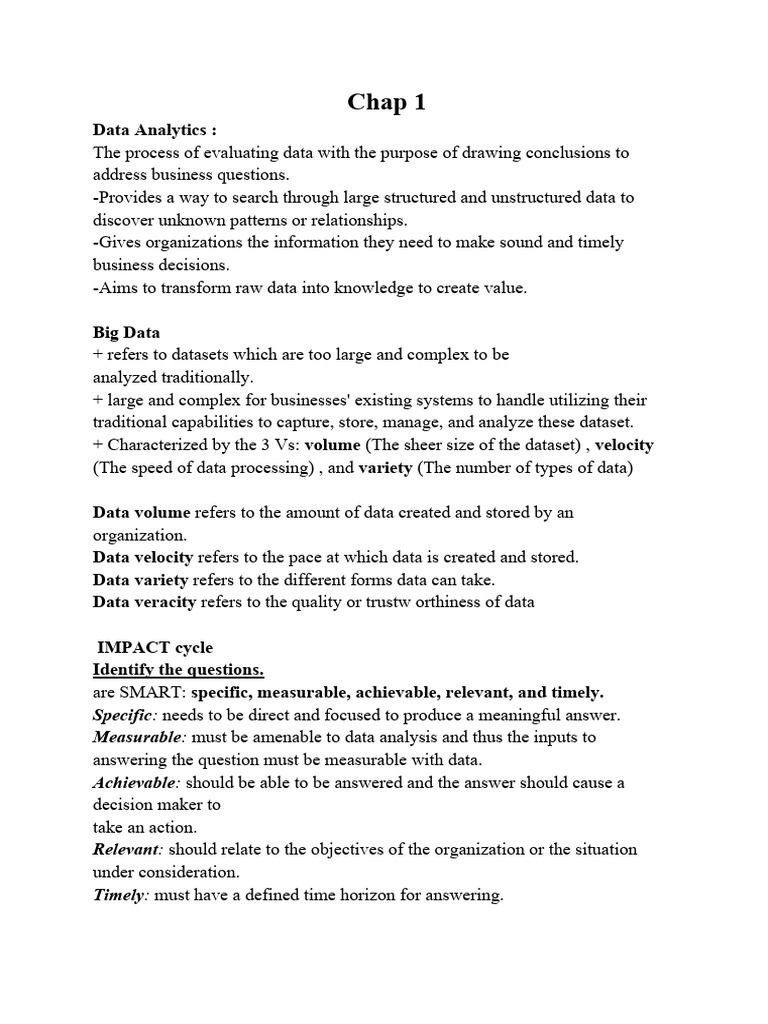 Chap 1

Data Analytics :
The process of evaluating data with the purpose of drawing conclusions to address business questions.
-Provides a way to search through large structured and unstructured data to discover unknown patterns or relationships.
-Gives organizations the information they need to make sound and timely business decisions.
-Aims to transform raw data into knowledge to create value.

Big Data
+ refers to datasets which are too large and complex to be analyzed traditionally.
+ large and complex for businesses' existing systems to handle utilizing their traditional capabilities to capture, store, manage, and analyze these dataset.
+ Characterized by the 3 Vs: volume (The sheer size of the dataset) , velocity (The speed of data processing) , and variety (The number of types of data)

Data volume refers to the amount of data created and stored by an organization.
Data velocity refers to the pace at which data is created and stored.
Data variety refers to the different forms data can take.
Data veracity refers to the quality or trustw orthiness of data

IMPACT cycle
Identify the questions.
are SMART: specific, measurable, achievable, relevant, and timely.
Specific: needs to be direct and focused to produce a meaningful answer.
Measurable: must be amenable to data analysis and thus the inputs to answering the question must be measurable with data.
Achievable: should be able to be answered and the answer should cause a decision maker to
take an action.
Relevant: should relate to the objectives of the organization or the situation under consideration.
Timely: must have a defined time horizon for answering.